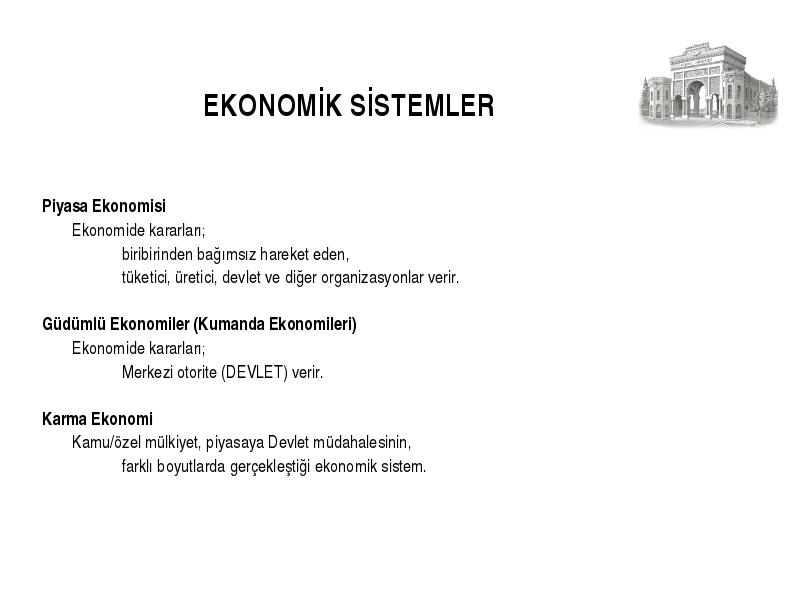 EKONOMİK SİSTEMLER

Piyasa Ekonomisi
Ekonomide kararları;
biribirinden bağımsız hareket eden,
tüketici, üretici, devlet ve diğer organizasyonlar verir.

Güdümlü Ekonomiler (Kumanda Ekonomileri)
Ekonomide kararları;
Merkezi otorite (DEVLET) verir.

Karma Ekonomi
Kamu/özel mülkiyet, piyasaya Devlet müdahalesinin,
farklı boyutlarda gerçekleştiği ekonomik sistem.